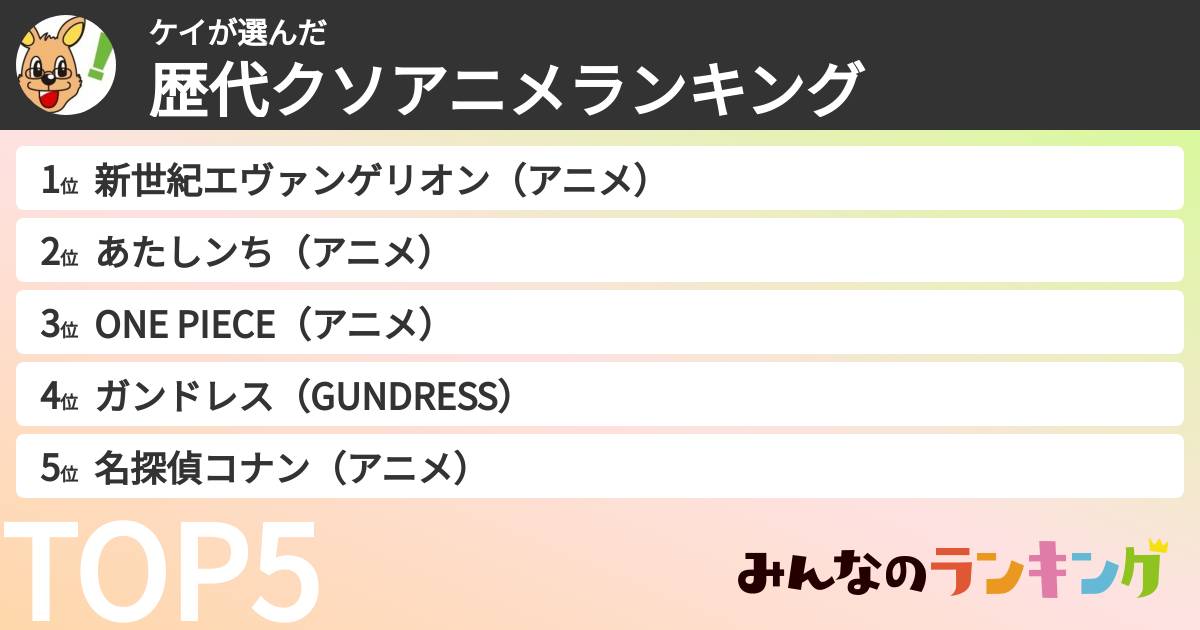 ケイが選んだ
歴代クソアニメランキング

1位 新世紀エヴァンゲリオン（アニメ）

2位 あたしンち（アニメ）

3位 ONE PIECE（アニメ）

4位 ガンドレス（GUNDRESS）

5位 名探偵コナン（アニメ）

TOP5

みんなのランキング